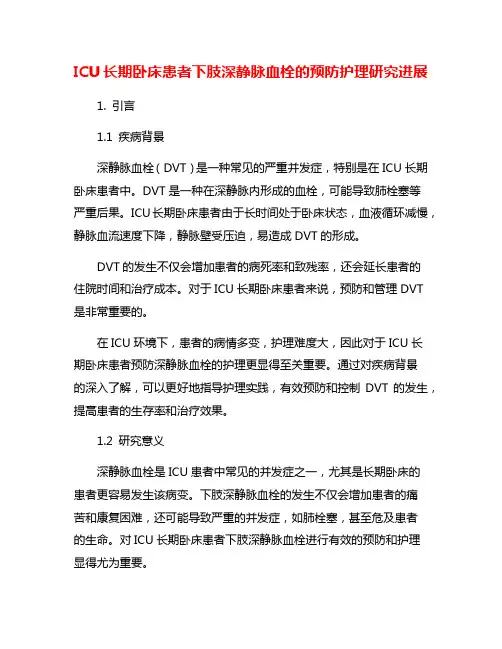 ICU 长期卧床患者下肢深静脉血栓的预防护理研究进展

1. 引言

1.1 疾病背景

深静脉血栓（DVT）是一种常见的严重并发症，特别是在 ICU 长期卧床患者中。DVT 是一种在深静脉内形成的血栓，可能导致肺栓塞等严重后果。ICU 长期卧床患者由于长时间处于卧床状态，血液循环减慢，静脉血流速度下降，静脉壁受压迫，易造成 DVT 的形成。

DVT 的发生不仅会增加患者的病死率和致残率，还会延长患者的住院时间和治疗成本。对于 ICU 长期卧床患者来说，预防和管理 DVT 是非常重要的。

在 ICU 环境下，患者的病情多变，护理难度大，因此对于 ICU 长期卧床患者预防深静脉血栓的护理更显得至关重要。通过对疾病背景的深入了解，可以更好地指导护理实践，有效预防和控制 DVT 的发生，提高患者的生存率和治疗效果。

1.2 研究意义

深静脉血栓是 ICU 患者中常见的并发症之一，尤其是长期卧床的患者更容易发生该病变。下肢深静脉血栓的发生不仅会增加患者的痛苦和康复困难，还可能导致严重的并发症，如肺栓塞，甚至危及患者的生命。对 ICU 长期卧床患者下肢深静脉血栓进行有效的预防和护理显得尤为重要。